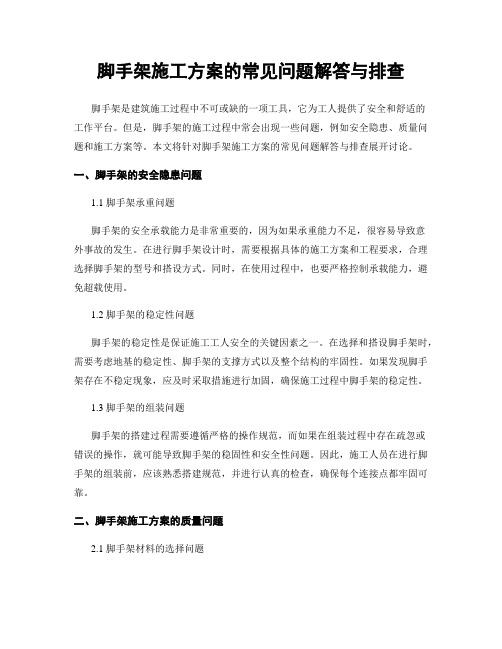 脚手架施工方案的常见问题解答与排查

脚手架是建筑施工过程中不可或缺的一项工具，它为工人提供了安全和舒适的工作平台。但是，脚手架的施工过程中常会出现一些问题，例如安全隐患、质量问题和施工方案等。本文将针对脚手架施工方案的常见问题解答与排查展开讨论。

一、脚手架的安全隐患问题

1.1 脚手架承重问题

脚手架的安全承载能力是非常重要的，因为如果承重能力不足，很容易导致意外事故的发生。在进行脚手架设计时，需要根据具体的施工方案和工程要求，合理选择脚手架的型号和搭设方式。同时，在使用过程中，也要严格控制承载能力，避免超载使用。

1.2 脚手架的稳定性问题

脚手架的稳定性是保证施工工人安全的关键因素之一。在选择和搭设脚手架时，需要考虑地基的稳定性、脚手架的支撑方式以及整个结构的牢固性。如果发现脚手架存在不稳定现象，应及时采取措施进行加固，确保施工过程中脚手架的稳定性。

1.3 脚手架的组装问题

脚手架的搭建过程需要遵循严格的操作规范，而如果在组装过程中存在疏忽或错误的操作，就可能导致脚手架的稳固性和安全性问题。因此，施工人员在进行脚手架的组装前，应该熟悉搭建规范，并进行认真的检查，确保每个连接点都牢固可靠。

二、脚手架施工方案的质量问题

2.1 脚手架材料的选择问题